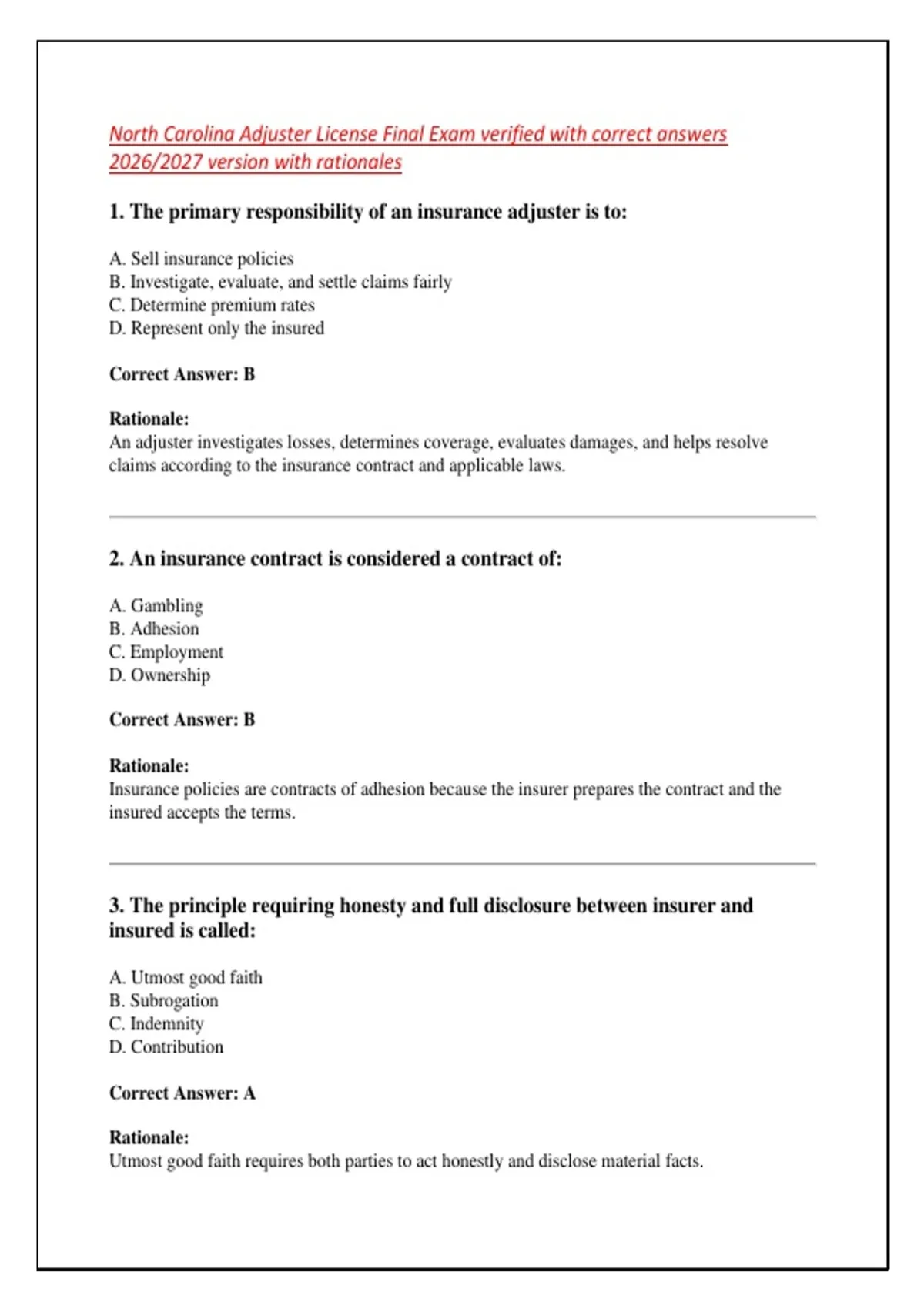 North Carolina Adjuster License Final Exam verified with correct answers 2026/2027 version with rationales

1. The primary responsibility of an insurance adjuster is to:

A. Sell insurance policies
B. Investigate, evaluate, and settle claims fairly
C. Determine premium rates
D. Represent only the insured

Correct Answer: B

Rationale:
An adjuster investigates losses, determines coverage, evaluates damages, and helps resolve claims according to the insurance contract and applicable laws.

2. An insurance contract is considered a contract of:

A. Gambling
B. Adhesion
C. Employment
D. Ownership

Correct Answer: B

Rationale:
Insurance policies are contracts of adhesion because the insurer prepares the contract and the insured accepts the terms.

3. The principle requiring honesty and full disclosure between insurer and insured is called:

A. Utmost good faith
B. Subrogation
C. Indemnity
D. Contribution

Correct Answer: A

Rationale:
Utmost good faith requires both parties to act honestly and disclose material facts.